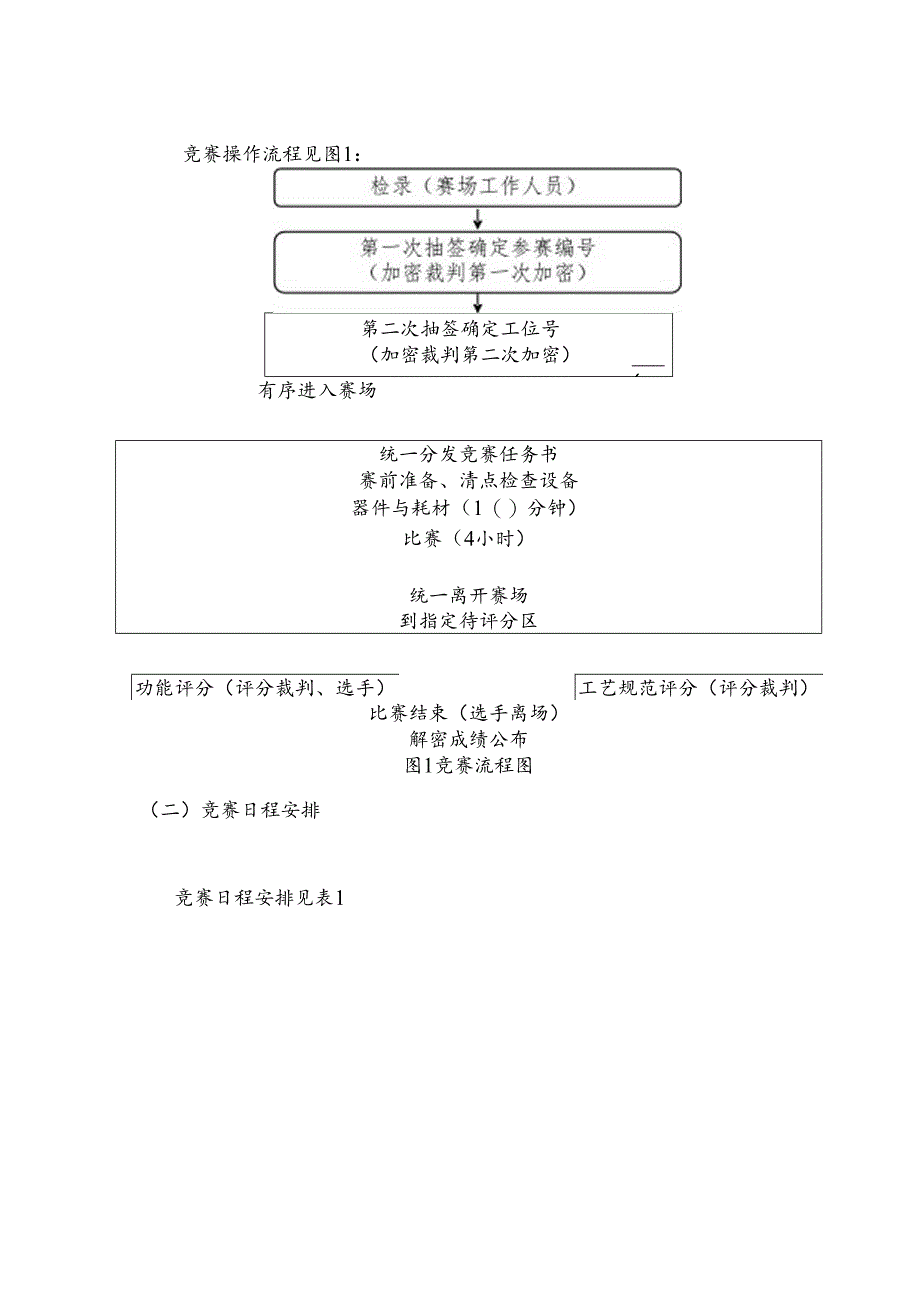 竞赛操作流程见图1：

检录（赛场工作人员）

第一次抽签确定参赛编号
（加密裁判第一次加密）

第二次抽签确定工位号
（加密裁判第二次加密）

有序进入赛场

统一分发竞赛任务书
赛前准备、清点检查设备
器件与耗材（1（）分钟）
比赛（4小时）

统一离开赛场
到指定待评分区

功能评分（评分裁判、选手）

工艺规范评分（评分裁判）

比赛结束（选手离场）
解密成绩公布
图1竞赛流程图

（二）竞赛日程安排

竞赛日程安排见表1